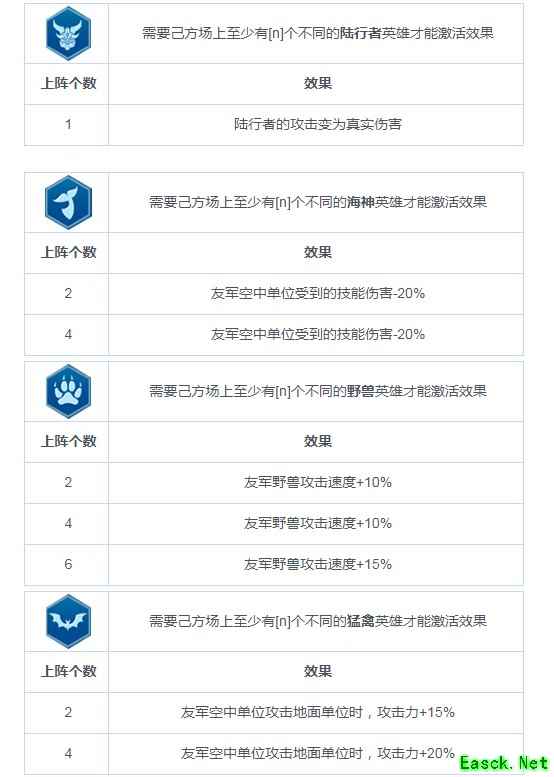 | | 需要己方场上至少有[n]个不同的陆行者英雄才能激活效果 |
|---|---|
| 上阵个数 | 效果 |
| 1 | 陆行者的攻击变为真实伤害 |

| | 需要己方场上至少有[n]个不同的海神英雄才能激活效果 |
|---|---|
| 上阵个数 | 效果 |
| 2 | 友军空中单位受到的技能伤害-20% |
| 4 | 友军空中单位受到的技能伤害-20% |

| | 需要己方场上至少有[n]个不同的野兽英雄才能激活效果 |
|---|---|
| 上阵个数 | 效果 |
| 2 | 友军野兽攻击速度+10% |
| 4 | 友军野兽攻击速度+10% |
| 6 | 友军野兽攻击速度+15% |

| | 需要己方场上至少有[n]个不同的猛禽英雄才能激活效果 |
|---|---|
| 上阵个数 | 效果 |
| 2 | 友军空中单位攻击地面单位时，攻击力+15% |
| 4 | 友军空中单位攻击地面单位时，攻击力+20% |

Easck.Net